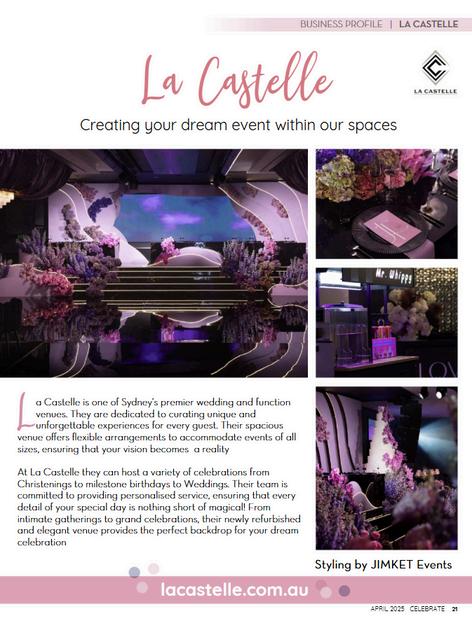 BUSINESS PROFILE | LA CASTELLE

La Castelle

LA CASTELLE

Creating your dream event within our spaces

Mr. Whippy

La Castelle is one of Sydney's premier wedding and function venues. They are dedicated to curating unique and unforgettable experiences for every guest. Their spacious venue offers flexible arrangements to accommodate events of all sizes, ensuring that your vision becomes a reality

At La Castelle they can host a variety of celebrations from Christenings to milestone birthdays to Weddings. Their team is committed to providing personalised service, ensuring that every detail of your special day is nothing short of magical! From intimate gatherings to grand celebrations, their newly refurbished and elegant venue provides the perfect backdrop for your dream celebration

Styling by JIMKET Events

lacastelle.com.au

APRIL 2025 CELEBRATE 21